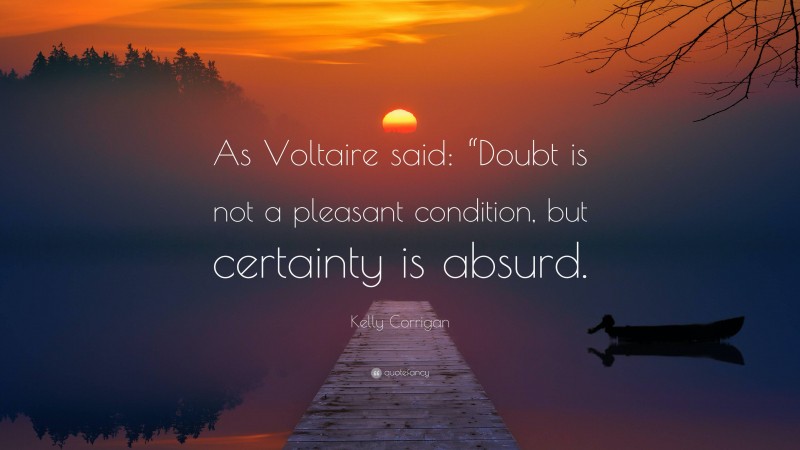 As Voltaire said: “Doubt is not a pleasant condition, but certainty is absurd.

Kelly Corrigan

quotefancy